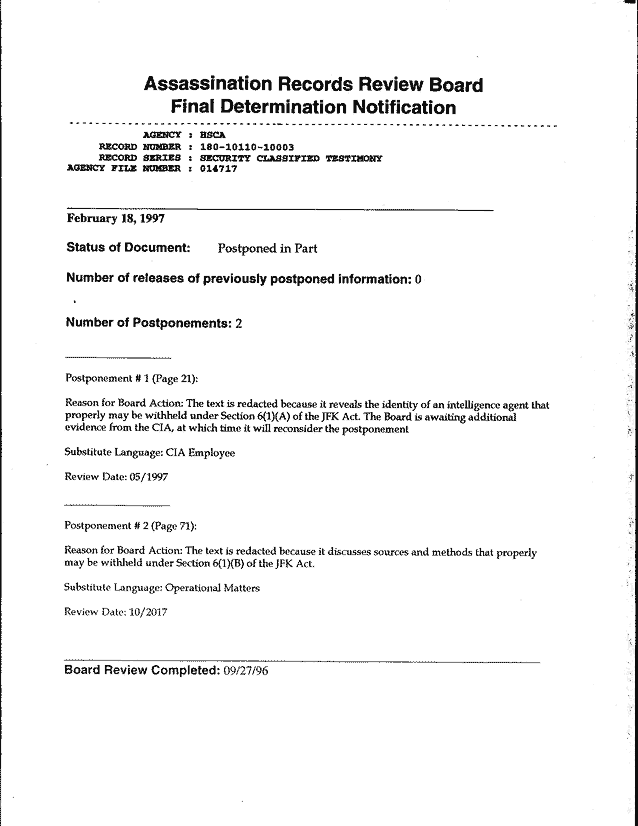 Assassination Records Review Board
Final Determination Notification

AGENCY : HSCA
RECORD NUMBER : 180-10110-10003
RECORD SERIES : SECURITY CLASSIFIED TESTIMONY
AGENCY FILE NUMBER : 014717

February 18, 1997

Status of Document: Postponed in Part

Number of releases of previously postponed information: 0

Number of Postponements: 2

Postponement # 1 (Page 21):

Reason for Board Action: The text is redacted because it reveals the identity of an intelligence agent that properly may be withheld under Section 6(1)(A) of the JFK Act. The Board is awaiting additional evidence from the CIA, at which time it will reconsider the postponement

Substitute Language: CIA Employee

Review Date: 05/1997

Postponement # 2 (Page 71):

Reason for Board Action: The text is redacted because it discusses sources and methods that properly may be withheld under Section 6(1)(B) of the JFK Act.

Substitute Language: Operational Matters

Review Date: 10/2017

Board Review Completed: 09/27/96